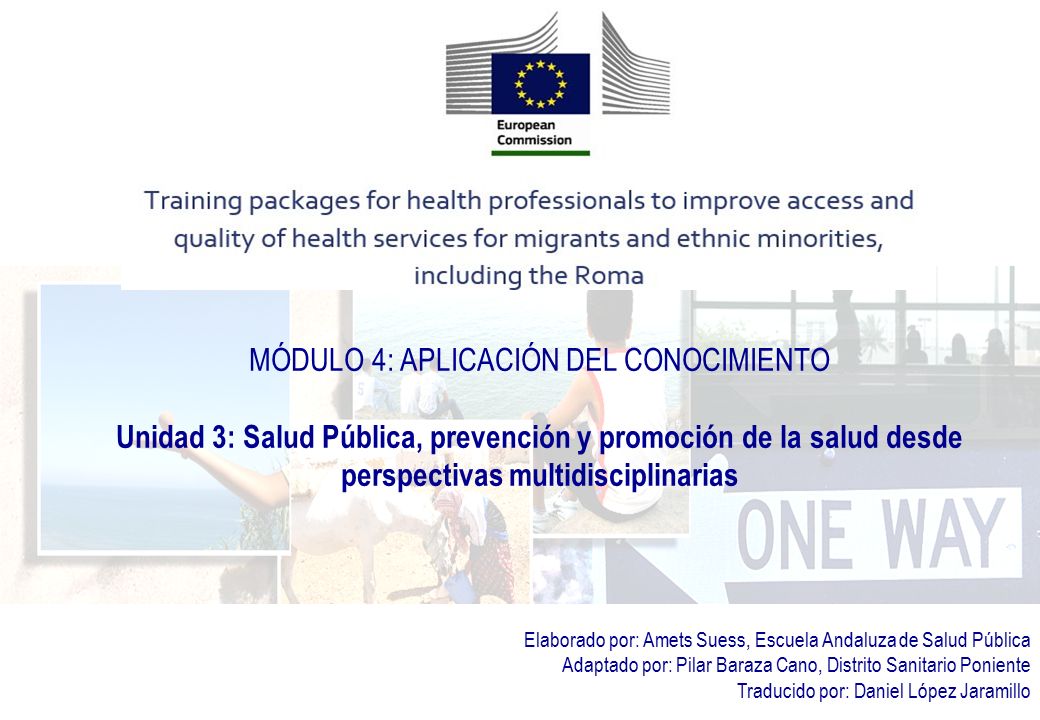 European Commission

Training packages for health professionals to improve access and quality of health services for migrants and ethnic minorities, including the Roma

MÓDULO 4: APLICACIÓN DEL CONOCIMIENTO

Unidad 3: Salud Pública, prevención y promoción de la salud desde perspectivas multidisciplinarias

ONE WAY

Elaborado por: Amets Suess, Escuela Andaluza de Salud Pública
Adaptado por: Pilar Baraza Cano, Distrito Sanitario Poniente
Traducido por: Daniel López Jaramillo